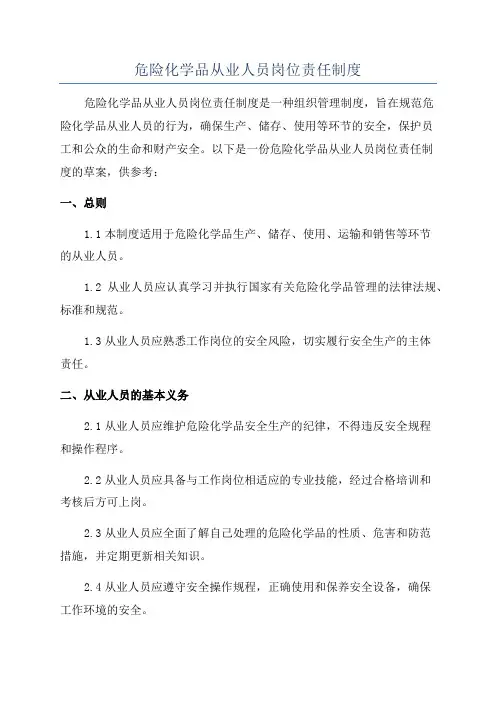 危险化学品从业人员岗位责任制度

危险化学品从业人员岗位责任制度是一种组织管理制度，旨在规范危险化学品从业人员的行为，确保生产、储存、使用等环节的安全，保护员工和公众的生命和财产安全。以下是一份危险化学品从业人员岗位责任制度的草案，供参考：

一、总则

1.1 本制度适用于危险化学品生产、储存、使用、运输和销售等环节的从业人员。

1.2 从业人员应认真学习并执行国家有关危险化学品管理的法律法规、标准和规范。

1.3 从业人员应熟悉工作岗位的安全风险，切实履行安全生产的主体责任。

二、从业人员的基本义务

2.1 从业人员应维护危险化学品安全生产的纪律，不得违反安全规程和操作程序。

2.2 从业人员应具备与工作岗位相适应的专业技能，经过合格培训和考核后方可上岗。

2.3 从业人员应全面了解自己处理的危险化学品的性质、危害和防范措施，并定期更新相关知识。

2.4 从业人员应遵守安全操作规程，正确使用和保养安全设备，确保工作环境的安全。